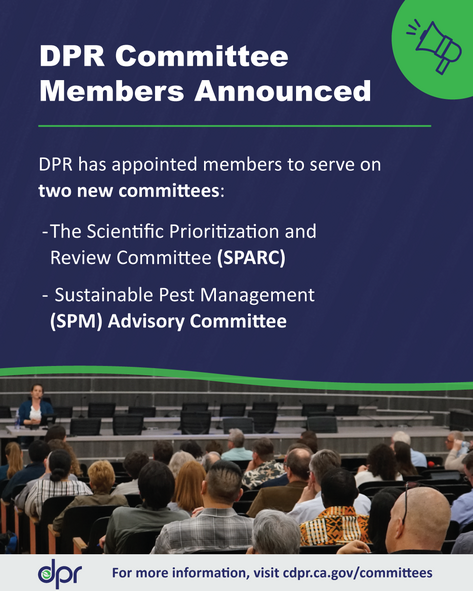 DPR Committee Members Announced

DPR has appointed members to serve on two new committees:

-The Scientific Prioritization and Review Committee (SPARC)

- Sustainable Pest Management (SPM) Advisory Committee

dpr

For more information, visit cdpr.ca.gov/committees